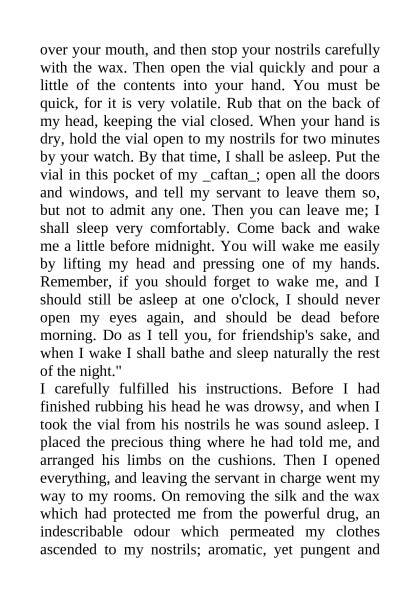 over your mouth, and then stop your nostrils carefully with the wax. Then open the vial quickly and pour a little of the contents into your hand. You must be quick, for it is very volatile. Rub that on the back of my head, keeping the vial closed. When your hand is dry, hold the vial open to my nostrils for two minutes by your watch. By that time, I shall be asleep. Put the vial in this pocket of my _caftan_; open all the doors and windows, and tell my servant to leave them so, but not to admit any one. Then you can leave me; I shall sleep very comfortably. Come back and wake me a little before midnight. You will wake me easily by lifting my head and pressing one of my hands. Remember, if you should forget to wake me, and I should still be asleep at one o'clock, I should never open my eyes again, and should be dead before morning. Do as I tell you, for friendship's sake, and when I wake I shall bathe and sleep naturally the rest of the night."

I carefully fulfilled his instructions. Before I had finished rubbing his head he was drowsy, and when I took the vial from his nostrils he was sound asleep. I placed the precious thing where he had told me, and arranged his limbs on the cushions. Then I opened everything, and leaving the servant in charge went my way to my rooms. On removing the silk and the wax which had protected me from the powerful drug, an indescribable odour which permeated my clothes ascended to my nostrils; aromatic, yet pungent and